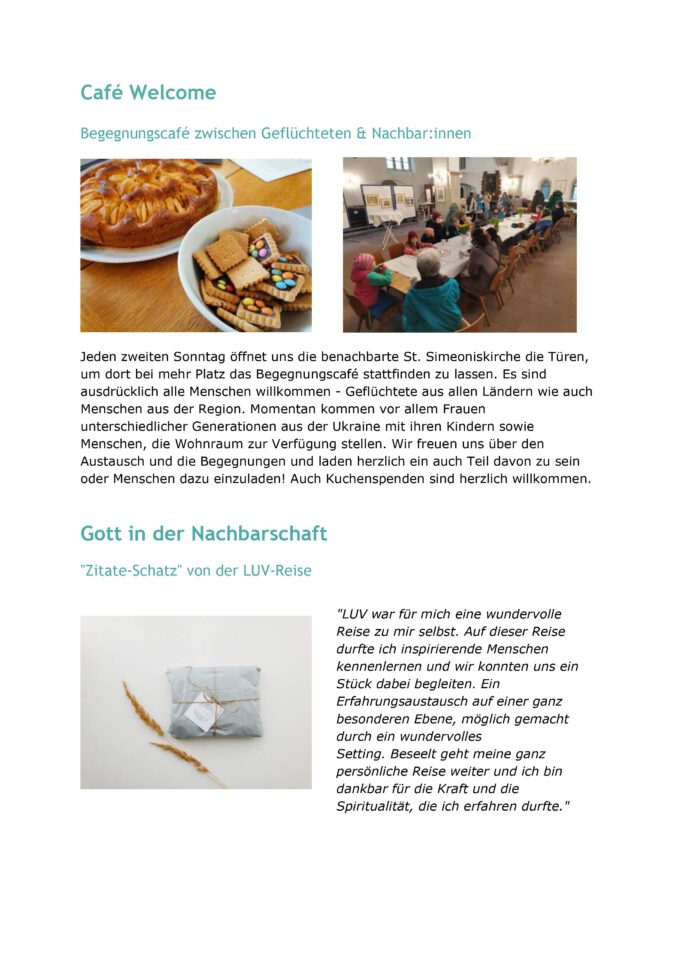 Café Welcome

Begegnungscafé zwischen Geflüchteten & Nachbar:innen

Jeden zweiten Sonntag öffnet uns die benachbarte St. Simeoniskirche die Türen, um dort bei mehr Platz das Begegnungscafé stattfinden zu lassen. Es sind ausdrücklich alle Menschen willkommen - Geflüchtete aus allen Ländern wie auch Menschen aus der Region. Momentan kommen vor allem Frauen unterschiedlicher Generationen aus der Ukraine mit ihren Kindern sowie Menschen, die Wohnraum zur Verfügung stellen. Wir freuen uns über den Austausch und die Begegnungen und laden herzlich ein auch Teil davon zu sein oder Menschen dazu einzuladen! Auch Kuchenspenden sind herzlich willkommen.

Gott in der Nachbarschaft

"Zitate-Schatz" von der LUV-Reise

"LUV war für mich eine wundervolle Reise zu mir selbst. Auf dieser Reise durfte ich inspirierende Menschen kennenlernen und wir konnten uns ein Stück dabei begleiten. Ein Erfahrungsaustausch auf einer ganz besonderen Ebene, möglich gemacht durch ein wundervolles Setting. Beseelt geht meine ganz persönliche Reise weiter und ich bin dankbar für die Kraft und die Spiritualität, die ich erfahren durfte."